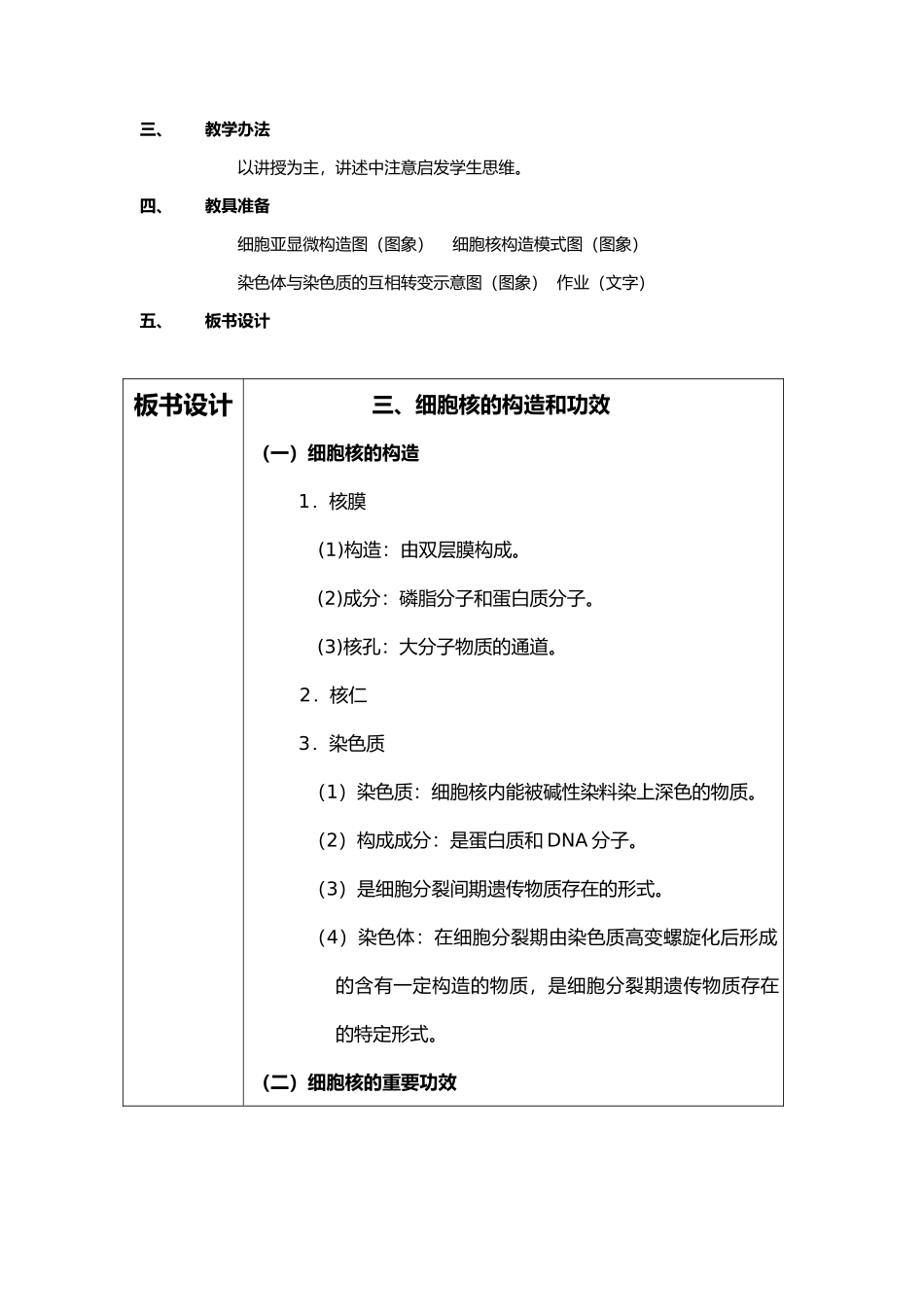 三、 教学办法

以讲授为主，讲述中注意启发学生思维。

四、 教具准备

细胞亚显微构造图（图象） 细胞核构造模式图（图象）

染色体与染色质的互相转变示意图（图象） 作业（文字）

五、 板书设计

| 板书设计 | 三、细胞核的构造和功效<br>（一）细胞核的构造<br>1．核膜<br>(1)构造：由双层膜构成。<br>(2)成分：磷脂分子和蛋白质分子。<br>(3)核孔：大分子物质的通道。<br>2．核仁<br>3．染色质<br>（1）染色质：细胞核内能被碱性染料染上深色的物质。<br>（2）构成成分：是蛋白质和 DNA 分子。<br>（3）是细胞分裂间期遗传物质存在的形式。<br>（4）染色体：在细胞分裂期由染色质高变螺旋化后形成的含有一定构造的物质，是细胞分裂期遗传物质存在的特定形式。<br>（二）细胞核的重要功效 |
|---|---|